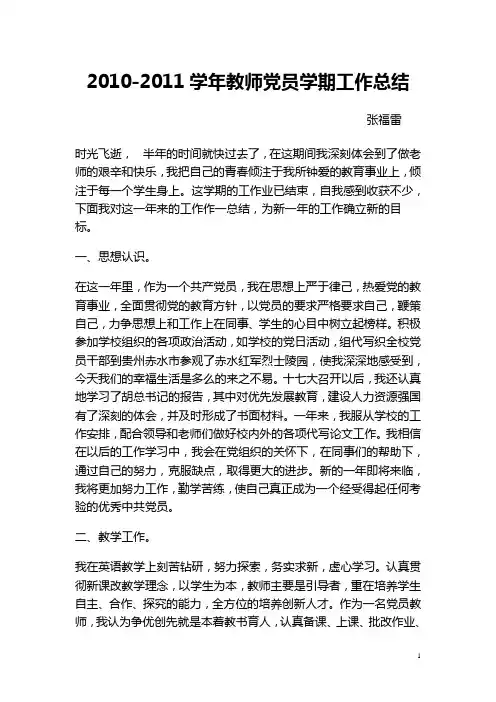 2010-2011 学年教师党员学期工作总结

张福雷

时光飞逝， 半年的时间就快过去了，在这期间我深刻体会到了做老师的艰辛和快乐，我把自己的青春倾注于我所钟爱的教育事业上，倾注于每一个学生身上。这学期的工作业已结束，自我感到收获不少，下面我对这一年来的工作作一总结，为新一年的工作确立新的目标。

一、思想认识。

在这一年里，作为一个共产党员，我在思想上严于律己，热爱党的教育事业，全面贯彻党的教育方针，以党员的要求严格要求自己，鞭策自己，力争思想上和工作上在同事、学生的心目中树立起榜样。积极参加学校组织的各项政治活动，如学校的党日活动，组代写织全校党员干部到贵州赤水市参观了赤水红军烈士陵园，使我深深地感受到，今天我们的幸福生活是多么的来之不易。十七大召开以后，我还认真地学习了胡总书记的报告，其中对优先发展教育，建设人力资源强国有了深刻的体会，并及时形成了书面材料。一年来，我服从学校的工作安排，配合领导和老师们做好校内外的各项代写论文工作。我相信在以后的工作学习中，我会在党组织的关怀下，在同事们的帮助下，通过自己的努力，克服缺点，取得更大的进步。新的一年即将来临，我将更加努力工作，勤学苦练，使自己真正成为一个经受得起任何考验的优秀中共党员。

二、教学工作。

我在英语教学上刻苦钻研，努力探索，务实求新，虚心学习。认真贯彻新课改教学理念，以学生为本，教师主要是引导者，重在培养学生自主、合作、探究的能力，全方位的培养创新人才。作为一名党员教师，我认为争优创先就是本着教书育人，认真备课、上课、批改作业、

1